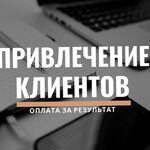 ПРИВЛЕЧЕНИЕ КЛИЕНТОВ

ОПЛАТА ЗА РЕЗУЛЬТАТ